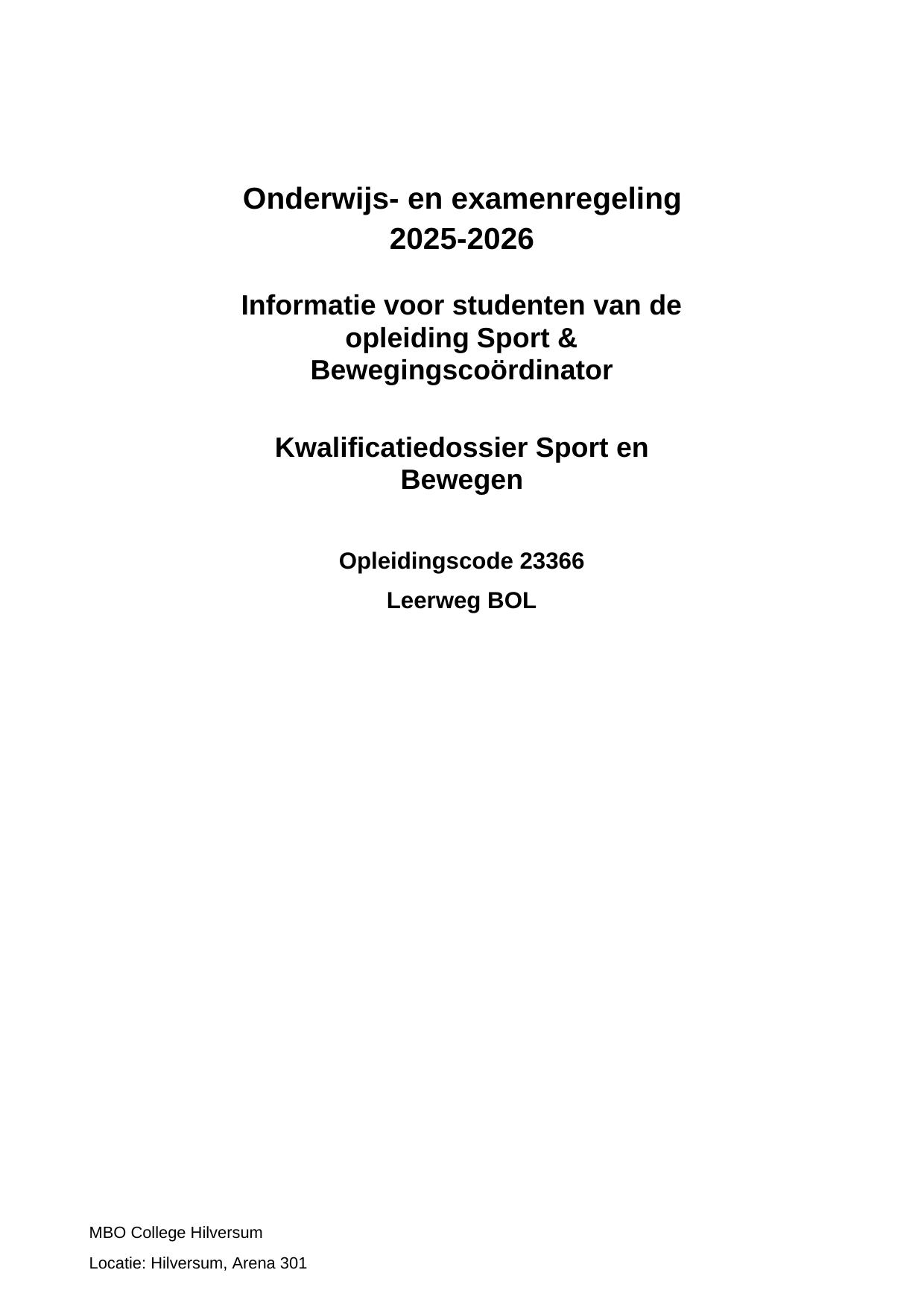 Onderwijs- en examenregeling 2025-2026

Informatie voor studenten van de opleiding Sport & Bewegingscoördinator

Kwalificatiedossier Sport en Bewegen

Opleidingscode 23366

Leerweg BOL

MBO College Hilversum

Locatie: Hilversum, Arena 301